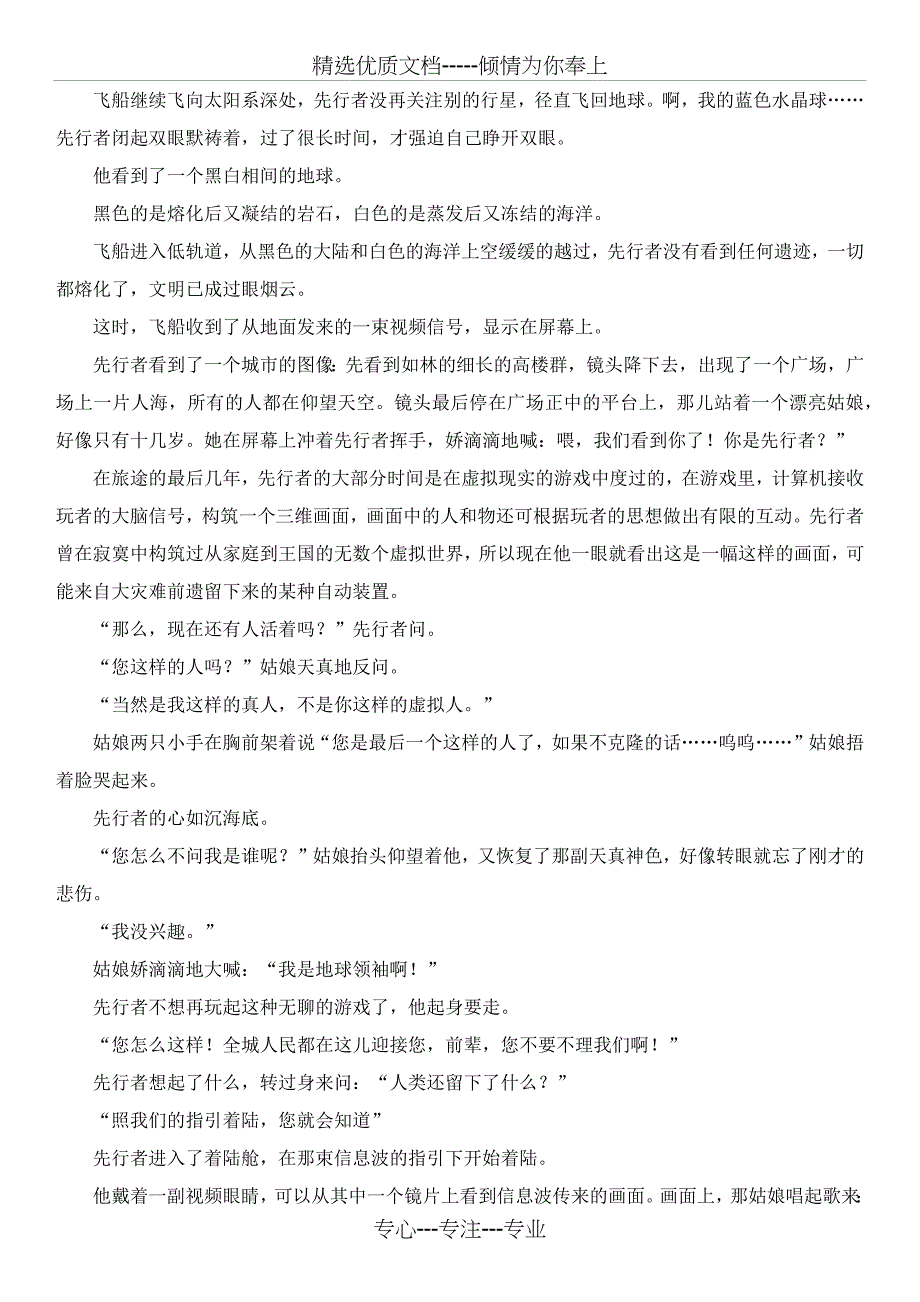 精选优质文档-----倾情为你奉上

飞船继续飞向太阳系深处，先行者没再关注别的行星，径直飞回地球。啊，我的蓝色水晶球……先行者闭起双眼默祷着，过了很长时间，才强迫自己睁开双眼。

他看到了一个黑白相间的地球。

黑色的是熔化后又凝结的岩石，白色的是蒸发后又冻结的海洋。

飞船进入低轨道，从黑色的大陆和白色的海洋上空缓缓的越过，先行者没有看到任何遗迹，一切都熔化了，文明已成过眼烟云。

这时，飞船收到了从地面发来的一束视频信号，显示在屏幕上。

先行者看到了一个城市的图像：先看到如林的细长的高楼群，镜头降下去，出现了一个广场，广场上一片人海，所有的人都在仰望天空。镜头最后停在广场正中的平台上，那儿站着一个漂亮姑娘，好像只有十几岁。她在屏幕上冲着先行者挥手，娇滴滴地喊：喂，我们看到你了！你是先行者？”

在旅途的最后几年，先行者的大部分时间是在虚拟现实的游戏中度过的，在游戏里，计算机接收玩者的大脑信号，构筑一个三维画面，画面中的人和物还可根据玩者的思想做出有限的互动。先行者曾在寂寞中构筑过从家庭到王国的无数个虚拟世界，所以现在他一眼就看出这是一幅这样的画面，可能来自大灾难前遗留下来的某种自动装置。

“那么，现在还有人活着吗？”先行者问。

“您这样的人吗？”姑娘天真地反问。

“当然是我这样的真人，不是你这样的虚拟人。”

姑娘两只小手在胸前架着说“您是最后一个这样的人了，如果不克隆的话……呜呜……”姑娘捂着脸哭起来。

先行者的心如沉海底。

“您怎么不问我是谁呢？”姑娘抬头仰望着他，又恢复了那副天真神色，好像转眼就忘了刚才的悲伤。

“我没兴趣。”

姑娘娇滴滴地大喊：“我是地球领袖啊！”

先行者不想再玩起这种无聊的游戏了，他起身要走。

“您怎么这样！全城人民都在这儿迎接您，前辈，您不要不理我们啊！”

先行者想起了什么，转过身来问：“人类还留下了什么？”

“照我们的指引着陆，您就会知道”

先行者进入了着陆舱，在那束信息波的指引下开始着陆。

他戴着一副视频眼睛，可以从其中一个镜片上看到信息波传来的画面。画面上，那姑娘唱起歌来

专心---专注---专业